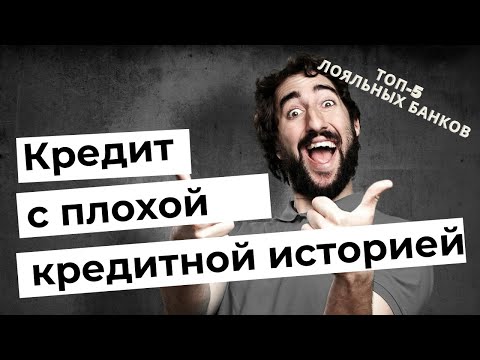 ТОП-5
ЛОЯЛЬНЫХ БАНКОВ

Кредит
с плохой
кредитной историей